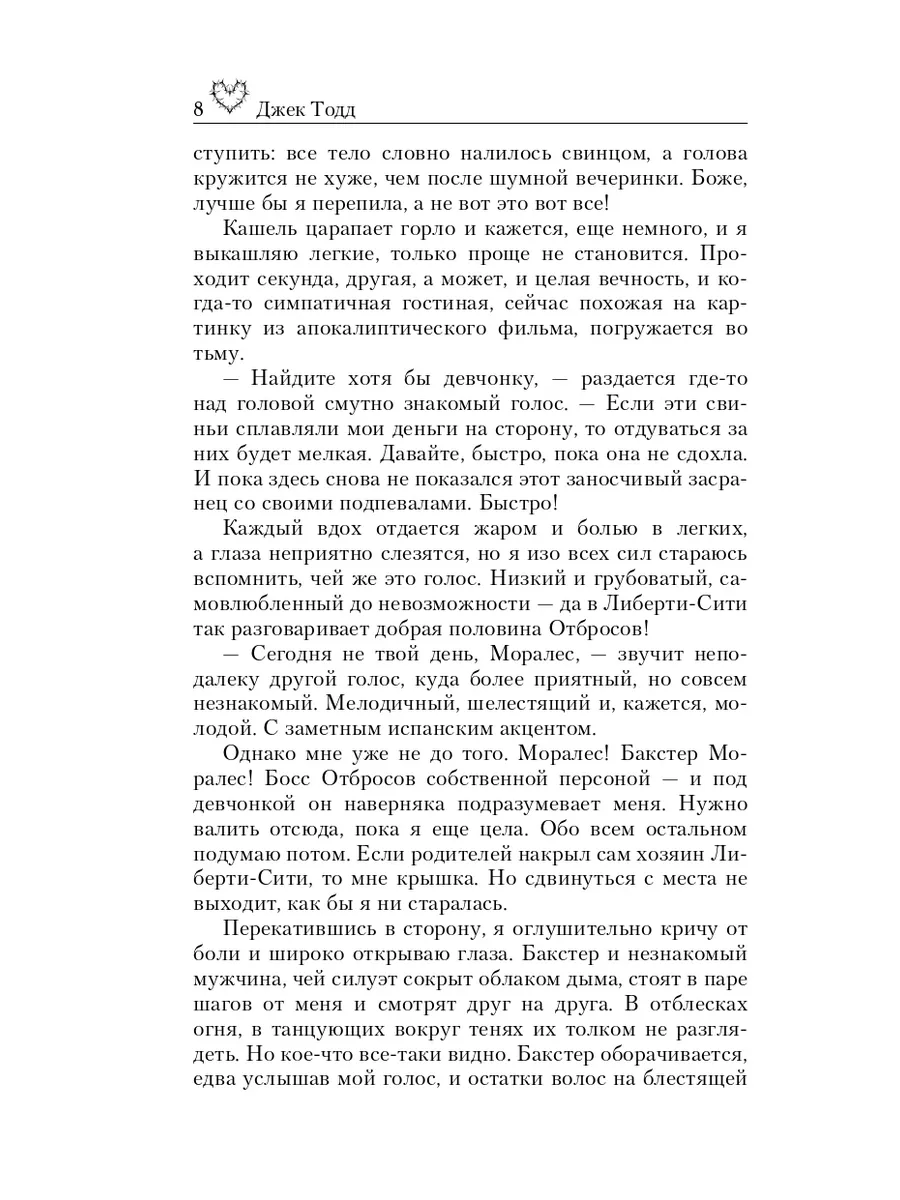 8 Джек Тодд

ступить: все тело словно налилось свинцом, а голова кружится не хуже, чем после шумной вечеринки. Боже, лучше бы я перепила, а не вот это вот все!

Кашель царапает горло и кажется, еще немного, и я выкашляю легкие, только проще не становится. Проходит секунда, другая, а может, и целая вечность, и когда-то симпатичная гостиная, сейчас похожая на картинку из апокалиптического фильма, погружается во тьму.

— Найдите хотя бы девчонку, — раздается где-то над головой смутно знакомый голос. — Если эти свиньи сплавляли мои деньги на сторону, то отдуваться за них будет мелкая. Давайте, быстро, пока она не сдохла. И пока здесь снова не показался этот заносчивый засранец со своими подпевалами. Быстро!

Каждый вдох отдается жаром и болью в легких, а глаза неприятно слезятся, но я изо всех сил стараюсь вспомнить, чей же это голос. Низкий и грубоватый, самовлюбленный до невозможности — да в Либерти-Сити так разговаривает добрая половина Отбросов!

— Сегодня не твой день, Моралес, — звучит неподалеку другой голос, куда более приятный, но совсем незнакомый. Мелодичный, шелестящий и, кажется, молодой. С заметным испанским акцентом.

Однако мне уже не до того. Моралес! Бакстер Моралес! Босс Отбросов собственной персоной — и под девчонкой он наверняка подразумевает меня. Нужно валить отсюда, пока я еще цела. Обо всем остальном подумаю потом. Если родителей накрыл сам хозяин Либерти-Сити, то мне крышка. Но сдвинуться с места не выходит, как бы я ни старалась.

Перекатившись в сторону, я оглушительно кричу от боли и широко открываю глаза. Бакстер и незнакомый мужчина, чей силуэт сокрыт облаком дыма, стоят в паре шагов от меня и смотрят друг на друга. В отблесках огня, в танцующих вокруг тенях их толком не разглядеть. Но кое-что все-таки видно. Бакстер оборачивается, едва услышав мой голос, и остатки волос на блестящей